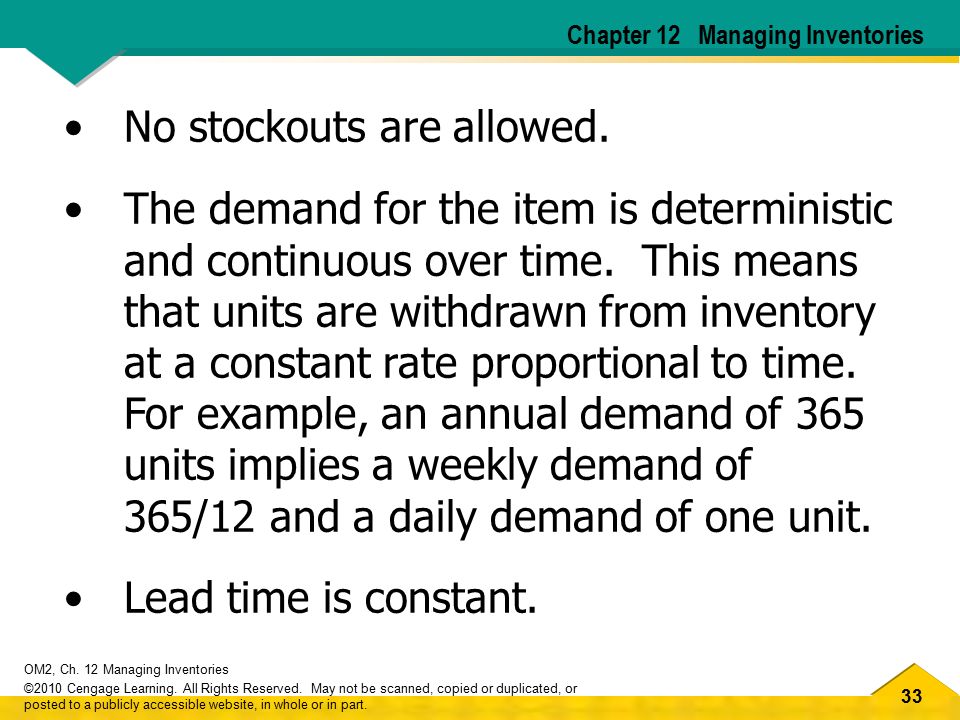 Chapter 12 Managing Inventories

• No stockouts are allowed.

• The demand for the item is deterministic and continuous over time. This means that units are withdrawn from inventory at a constant rate proportional to time. For example, an annual demand of 365 units implies a weekly demand of 365/12 and a daily demand of one unit.

• Lead time is constant.

OM2, Ch. 12 Managing Inventories
©2010 Cengage Learning. All Rights Reserved. May not be scanned, copied or duplicated, or posted to a publicly accessible website, in whole or in part.

33